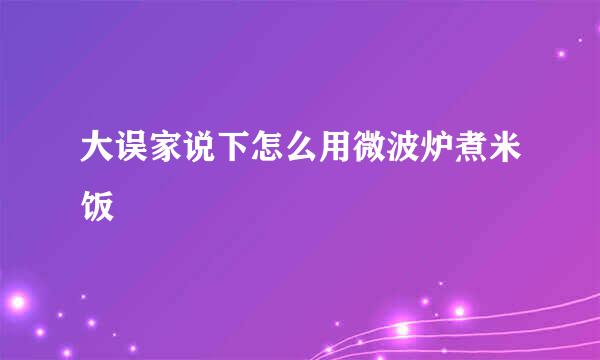 大误家说下怎么用微波炉煮米饭